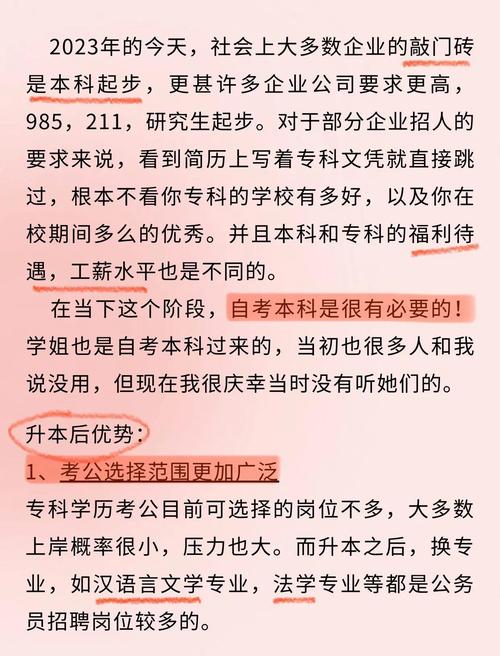 2023年的今天，社会上大多数企业的敲门砖是本科起步，更甚许多企业公司要求更高，985，211，研究生起步。对于部分企业招人的要求来说，看到简历上写着专科文凭就直接跳过，根本不看你专科的学校有多好，以及你在校期间多么的优秀。并且本科和专科的福利待遇，工薪水平也是不同的。

在当下这个阶段，自考本科是很有必要的！学姐也是自考本科过来的，当初也很多人和我说没用，但现在我很庆幸当时没有听她们的。

升本后优势：

1、考公选择范围更加广泛

专科学历考公目前可选择的岗位不多，大多数上岸概率很小，压力也大。而升本之后，换专业，如汉语言文学专业，法学专业等都是公务员招聘岗位较多的。